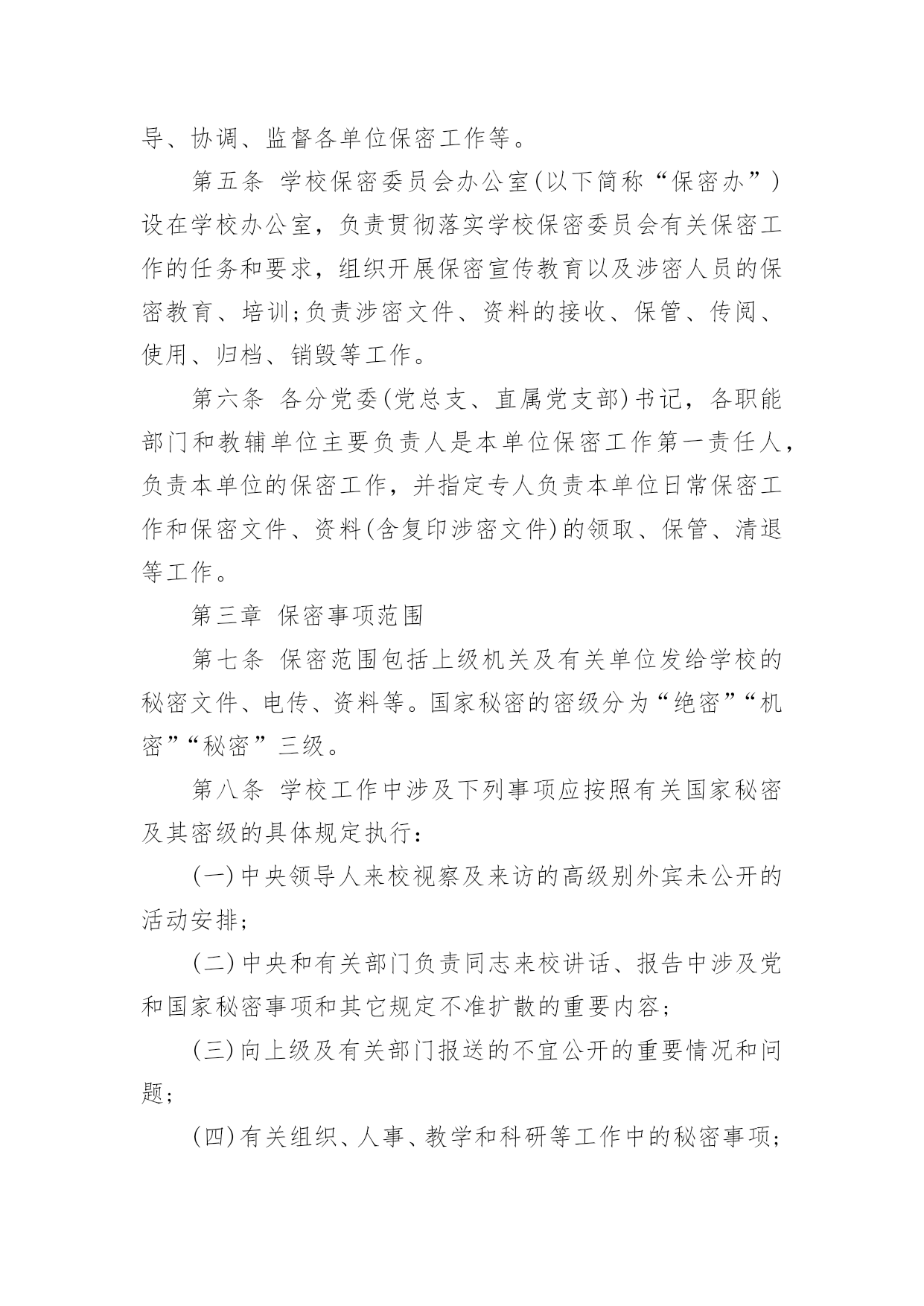 导、协调、监督各单位保密工作等。

第五条 学校保密委员会办公室(以下简称“保密办”)设在学校办公室，负责贯彻落实学校保密委员会有关保密工作的任务和要求，组织开展保密宣传教育以及涉密人员的保密教育、培训;负责涉密文件、资料的接收、保管、传阅、使用、归档、销毁等工作。

第六条 各分党委(党总支、直属党支部)书记，各职能部门和教辅单位主要负责人是本单位保密工作第一责任人，负责本单位的保密工作，并指定专人负责本单位日常保密工作和保密文件、资料(含复印涉密文件)的领取、保管、清退等工作。

第三章 保密事项范围

第七条 保密范围包括上级机关及有关单位发给学校的秘密文件、电传、资料等。国家秘密的密级分为“绝密”“机密”“秘密”三级。

第八条 学校工作中涉及下列事项应按照有关国家秘密及其密级的具体规定执行：

(一)中央领导人来校视察及来访的高级别外宾未公开的活动安排;

(二)中央和有关部门负责同志来校讲话、报告中涉及党和国家秘密事项和其它规定不准扩散的重要内容;

(三)向上级及有关部门报送的不宜公开的重要情况和问题;

(四)有关组织、人事、教学和科研等工作中的秘密事项;